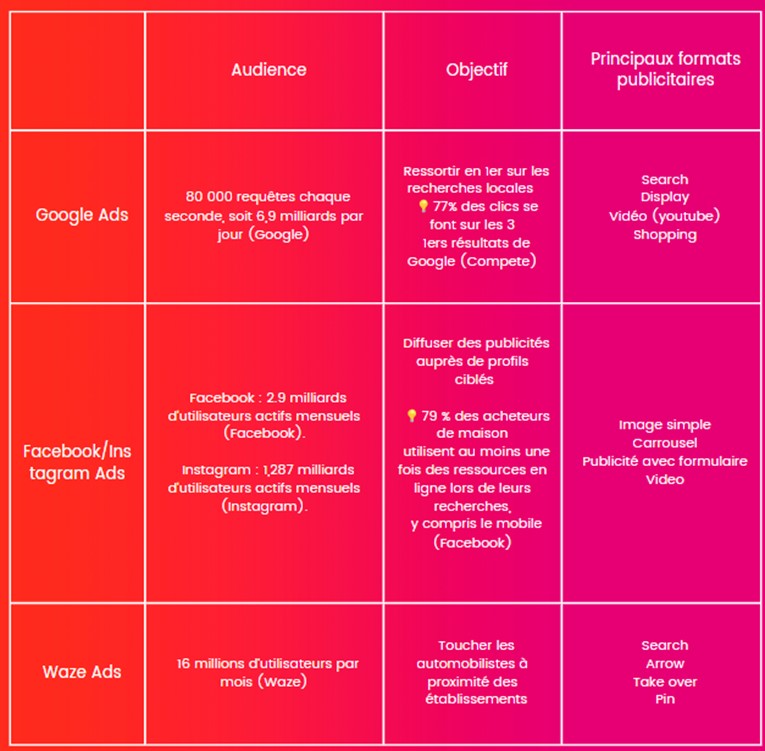 | | Audience | Objectif | Principaux formats publicitaires |
|---|---|---|---|
| Google Ads | 80 000 requêtes chaque seconde, soit 6,9 milliards par jour (Google) | Ressortir en 1er sur les recherches locales 💡 77% des clics se font sur les 3 1ers résultats de Google (Compete) | Search Display Vidéo (youtube) Shopping |
| Facebook/Instagram Ads | Facebook : 2.9 milliards d'utilisateurs actifs mensuels (Facebook). Instagram : 1,287 milliards d'utilisateurs actifs mensuels (Instagram). | Diffuser des publicités auprès de profils ciblés 💡 79 % des acheteurs de maison utilisent au moins une fois des ressources en ligne lors de leurs recherches, y compris le mobile (Facebook) | Image simple Carrousel Publicité avec formulaire Video |
| Waze Ads | 16 millions d'utilisateurs par mois (Waze) | Toucher les automobilistes à proximité des établissements | Search Arrow Take over Pin |